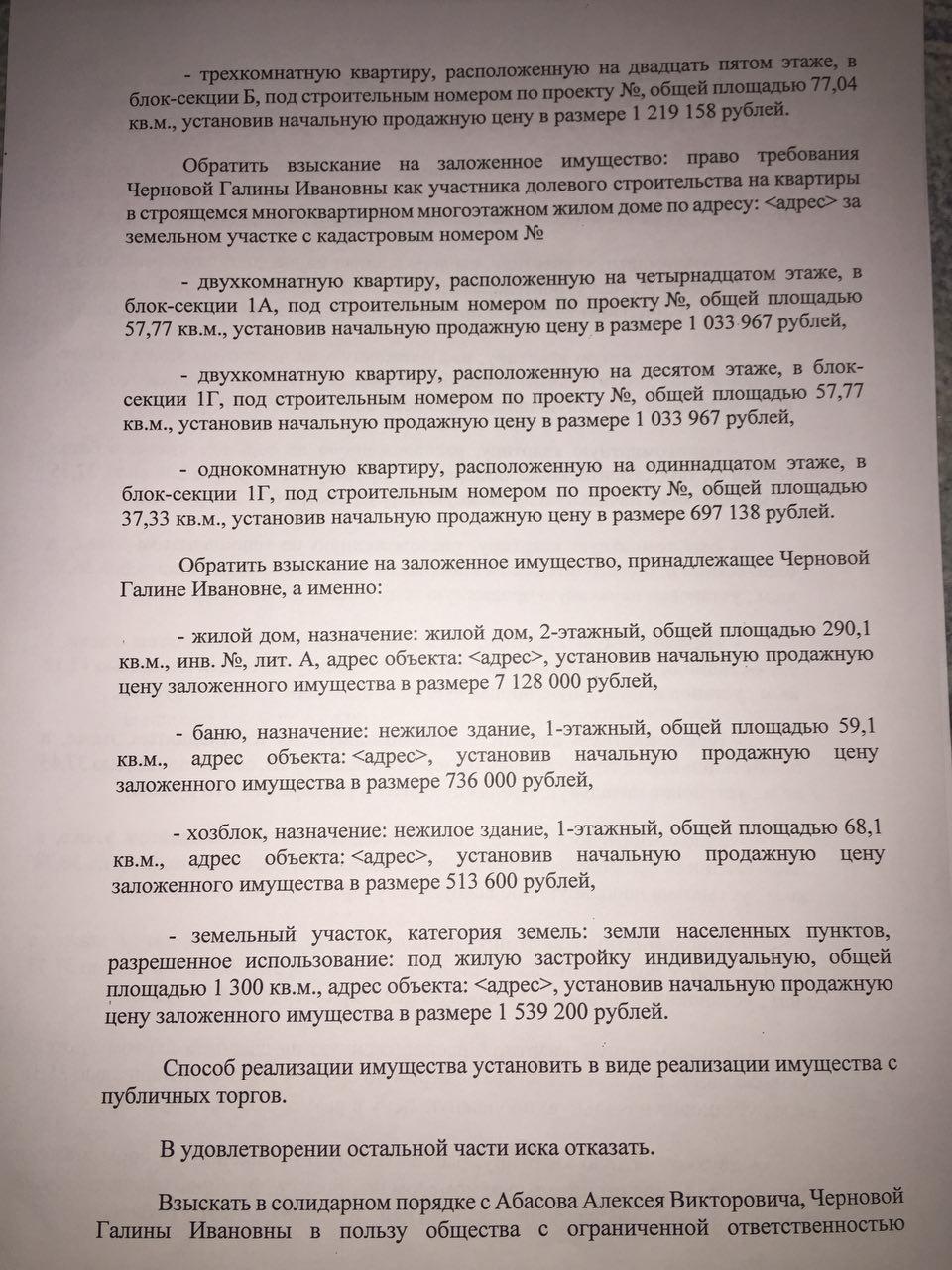 - трехкомнатную квартиру, расположенную на двадцать пятом этаже, в блок-секции Б, под строительным номером по проекту №, общей площадью 77,04 кв.м., установив начальную продажную цену в размере 1 219 158 рублей.

Обратить взыскание на заложенное имущество: право требования Черновой Галины Ивановны как участника долевого строительства на квартиры в строящемся многоквартирном многоэтажном жилом доме по адресу: <адрес> за земельном участке с кадастровым номером №

- двухкомнатную квартиру, расположенную на четырнадцатом этаже, в блок-секции 1А, под строительным номером по проекту №, общей площадью 57,77 кв.м., установив начальную продажную цену в размере 1 033 967 рублей,

- двухкомнатную квартиру, расположенную на десятом этаже, в блок-секции 1Г, под строительным номером по проекту №, общей площадью 57,77 кв.м., установив начальную продажную цену в размере 1 033 967 рублей,

- однокомнатную квартиру, расположенную на одиннадцатом этаже, в блок-секции 1Г, под строительным номером по проекту №, общей площадью 37,33 кв.м., установив начальную продажную цену в размере 697 138 рублей.

Обратить взыскание на заложенное имущество, принадлежащее Черновой Галине Ивановне, а именно:

- жилой дом, назначение: жилой дом, 2-этажный, общей площадью 290,1 кв.м., инв. №, лит. А, адрес объекта: <адрес>, установив начальную продажную цену заложенного имущества в размере 7 128 000 рублей,

- баню, назначение: нежилое здание, 1-этажный, общей площадью 59,1 кв.м., адрес объекта: <адрес>, установив начальную продажную цену заложенного имущества в размере 736 000 рублей,

- хозблок, назначение: нежилое здание, 1-этажный, общей площадью 68,1 кв.м., адрес объекта: <адрес>, установив начальную продажную цену заложенного имущества в размере 513 600 рублей,

- земельный участок, категория земель: земли населенных пунктов, разрешенное использование: под жилую застройку индивидуальную, общей площадью 1 300 кв.м., адрес объекта: <адрес>, установив начальную продажную цену заложенного имущества в размере 1 539 200 рублей.

Способ реализации имущества установить в виде реализации имущества с публичных торгов.

В удовлетворении остальной части иска отказать.

Взыскать в солидарном порядке с Абасова Алексея Викторовича, Черновой Галины Ивановны в пользу общества с ограниченной ответственностью